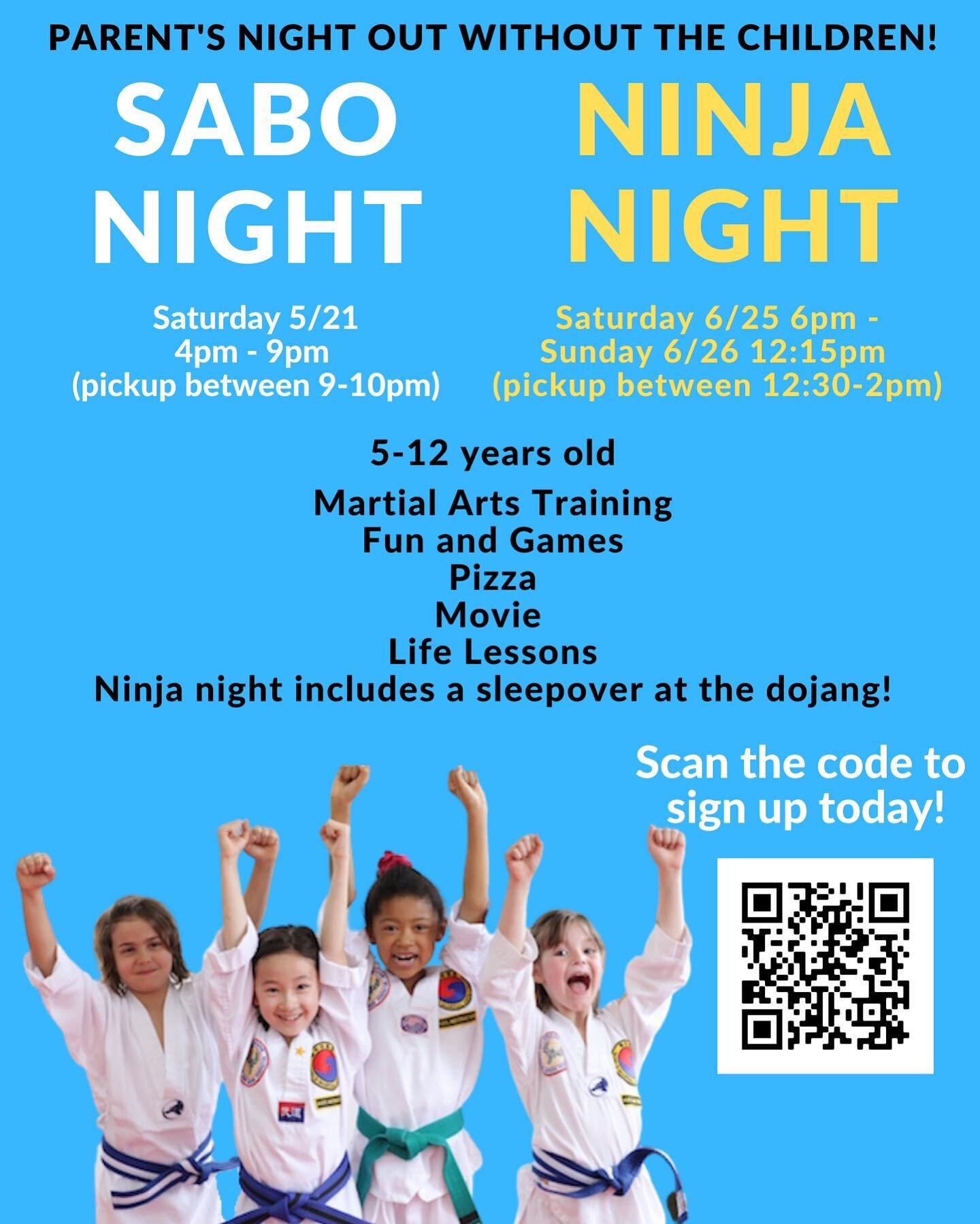 PARENT'S NIGHT OUT WITHOUT THE CHILDREN!

SABO NIGHT

Saturday 5/21
4pm - 9pm
(pickup between 9-10pm)

NINJA NIGHT

Saturday 6/25 6pm -
Sunday 6/26 12:15pm
(pickup between 12:30-2pm)

5-12 years old

Martial Arts Training
Fun and Games
Pizza
Movie
Life Lessons
Ninja night includes a sleepover at the dojang!

Scan the code to sign up today!